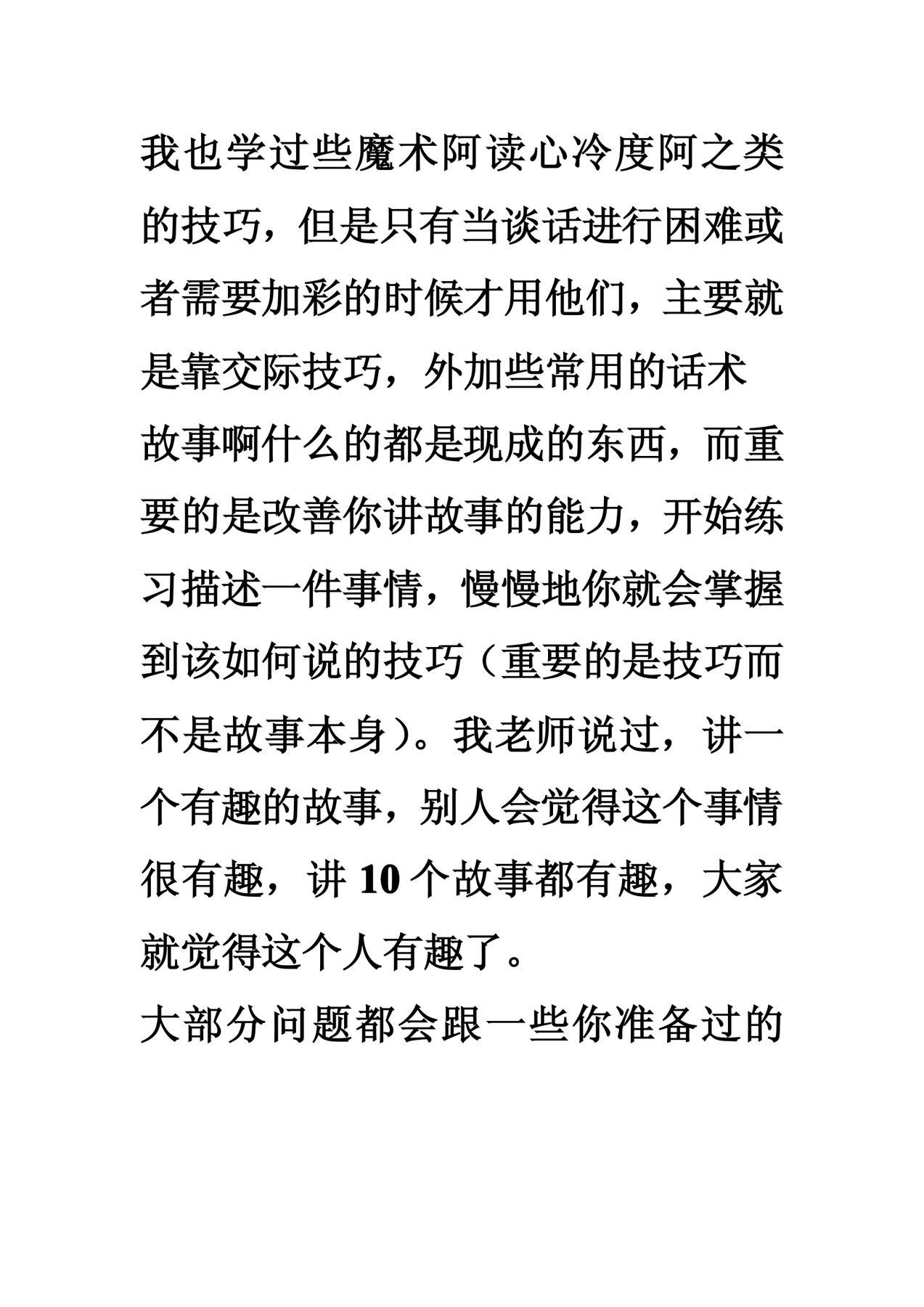 我也学过些魔术阿读心冷度阿之类的技巧，但是只有当谈话进行困难或者需要加彩的时候才用他们，主要就是靠交际技巧，外加些常用的话术

故事啊什么的都是现成的东西，而重要的是改善你讲故事的能力，开始练习描述一件事情，慢慢地你就会掌握到该如何说的技巧（重要的是技巧而不是故事本身）。我老师说过，讲一个有趣的故事，别人会觉得这个事情很有趣，讲 10 个故事都有趣，大家就觉得这个人有趣了。

大部分问题都会跟一些你准备过的